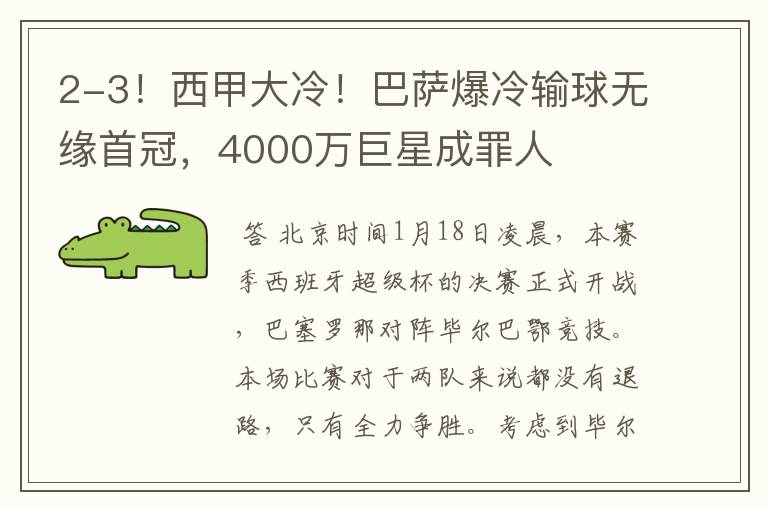 2-3！西甲大冷！巴萨爆冷输球无缘首冠，4000万巨星成罪人

答 北京时间1月18日凌晨，本赛季西班牙超级杯的决赛正式开战，巴塞罗那对阵毕尔巴鄂竞技。本场比赛对于两队来说都没有退路，只有全力争胜。考虑到毕尔